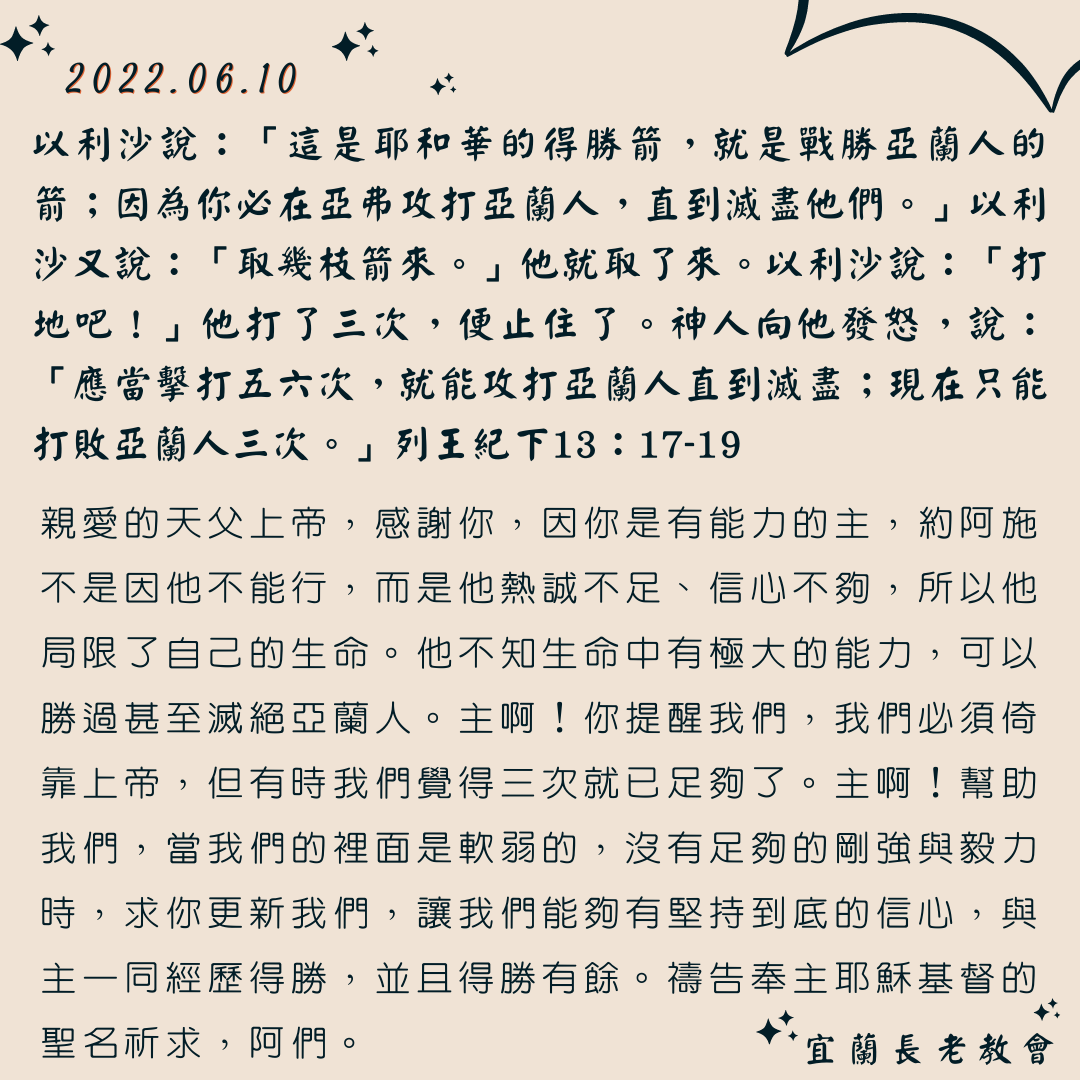 2022.06.10

以利沙說：「這是耶和華的得勝箭，就是戰勝亞蘭人的箭；因為你必在亞弗攻打亞蘭人，直到滅盡他們。」以利沙又說：「取幾枝箭來。」他就取了來。以利沙說：「打地吧！」他打了三次，便止住了。神人向他發怒，說：「應當擊打五六次，就能攻打亞蘭人直到滅盡；現在只能打敗亞蘭人三次。」列王紀下13：17-19

親愛的天父上帝，感謝你，因你是有能力的主，約阿施不是因他不能行，而是他熱誠不足、信心不夠，所以他局限了自己的生命。他不知生命中有極大的能力，可以勝過甚至滅絕亞蘭人。主啊！你提醒我們，我們必須倚靠上帝，但有時我們覺得三次就已足夠了。主啊！幫助我們，當我們的裡面是軟弱的，沒有足夠的剛強與毅力時，求你更新我們，讓我們能夠有堅持到底的信心，與主一同經歷得勝，並且得勝有餘。禱告奉主耶穌基督的聖名祈求，阿們。

宜蘭長老教會